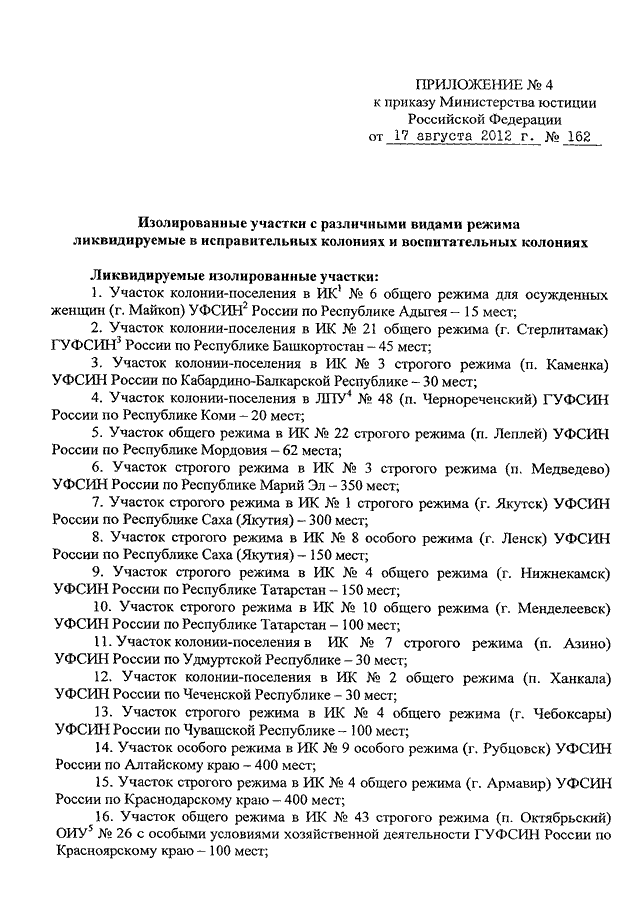 ПРИЛОЖЕНИЕ № 4
к приказу Министерства юстиции Российской Федерации
от 17 августа 2012 г. № 162

Изолированные участки с различными видами режима ликвидируемые в исправительных колониях и воспитательных колониях

Ликвидируемые изолированные участки:

1. Участок колонии-поселения в ИК$^1$ № 6 общего режима для осужденных женщин (г. Майкоп) УФСИН$^2$ России по Республике Адыгея – 15 мест;

2. Участок колонии-поселения в ИК № 21 общего режима (г. Стерлитамак) ГУФСИН$^3$ России по Республике Башкортостан – 45 мест;

3. Участок колонии-поселения в ИК № 3 строгого режима (п. Каменка) УФСИН России по Кабардино-Балкарской Республике – 30 мест;

4. Участок колонии-поселения в ЛПУ$^4$ № 48 (п. Чернореченский) ГУФСИН России по Республике Коми – 20 мест;

5. Участок общего режима в ИК № 22 строгого режима (п. Леплей) УФСИН России по Республике Мордовия – 62 места;

6. Участок строгого режима в ИК № 3 строгого режима (п. Медведево) УФСИН России по Республике Марий Эл – 350 мест;

7. Участок строгого режима в ИК № 1 строгого режима (г. Якутск) УФСИН России по Республике Саха (Якутия) – 300 мест;

8. Участок строгого режима в ИК № 8 особого режима (г. Ленск) УФСИН России по Республике Саха (Якутия) – 150 мест;

9. Участок строгого режима в ИК № 4 общего режима (г. Нижнекамск) УФСИН России по Республике Татарстан – 150 мест;

10. Участок строгого режима в ИК № 10 общего режима (г. Менделеевск) УФСИН России по Республике Татарстан – 100 мест;

11. Участок колонии-поселения в ИК № 7 строгого режима (п. Азино) УФСИН России по Удмуртской Республике – 30 мест;

12. Участок колонии-поселения в ИК № 2 общего режима (п. Ханкала) УФСИН России по Чеченской Республике – 30 мест;

13. Участок строгого режима в ИК № 4 общего режима (г. Чебоксары) УФСИН России по Чувашской Республике – 100 мест;

14. Участок особого режима в ИК № 9 особого режима (г. Рубцовск) УФСИН России по Алтайскому краю – 400 мест;

15. Участок строгого режима в ИК № 4 общего режима (г. Армавир) УФСИН России по Краснодарскому краю – 400 мест;

16. Участок общего режима в ИК № 43 строгого режима (п. Октябрьский) ОИУ$^5$ № 26 с особыми условиями хозяйственной деятельности ГУФСИН России по Красноярскому краю – 100 мест;